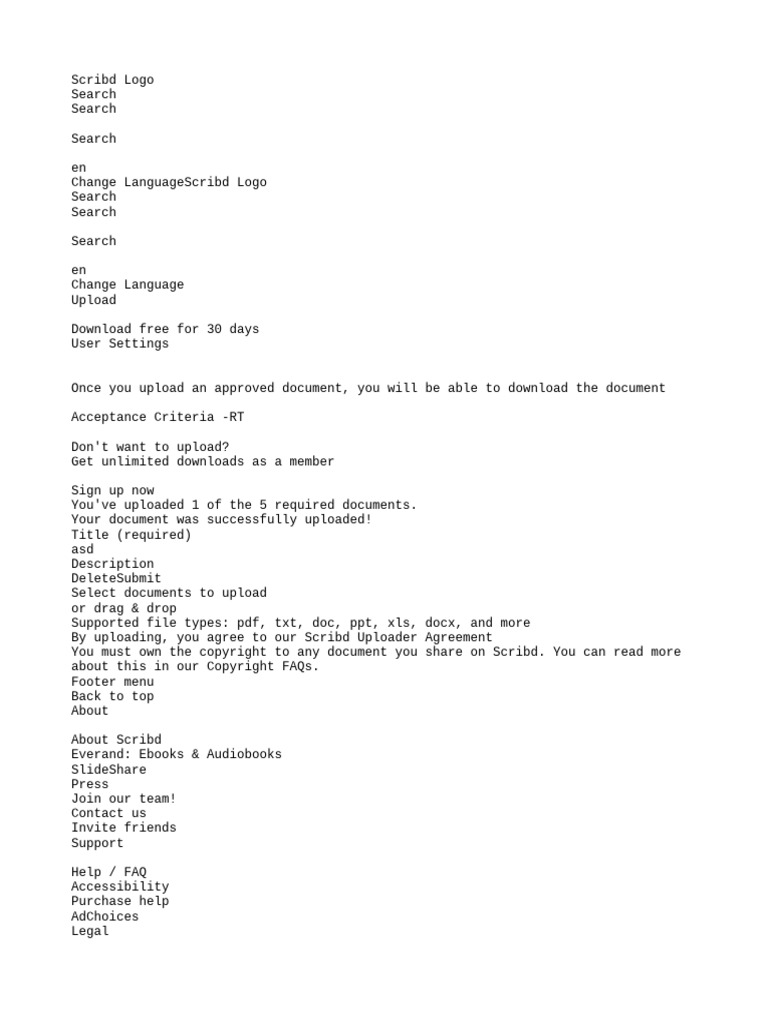 Scribd Logo
Search
Search

Search

en
Change LanguageScribd Logo
Search
Search

Search

en
Change Language
Upload

Download free for 30 days
User Settings

Once you upload an approved document, you will be able to download the document

Acceptance Criteria -RT

Don't want to upload?
Get unlimited downloads as a member

Sign up now
You've uploaded 1 of the 5 required documents.
Your document was successfully uploaded!
Title (required)
asd
Description
DeleteSubmit
Select documents to upload
or drag & drop
Supported file types: pdf, txt, doc, ppt, xls, docx, and more
By uploading, you agree to our Scribd Uploader Agreement
You must own the copyright to any document you share on Scribd. You can read more about this in our Copyright FAQs.
Footer menu
Back to top
About

About Scribd
Everand: Ebooks & Audiobooks
SlideShare
Press
Join our team!
Contact us
Invite friends
Support

Help / FAQ
Accessibility
Purchase help
AdChoices
Legal